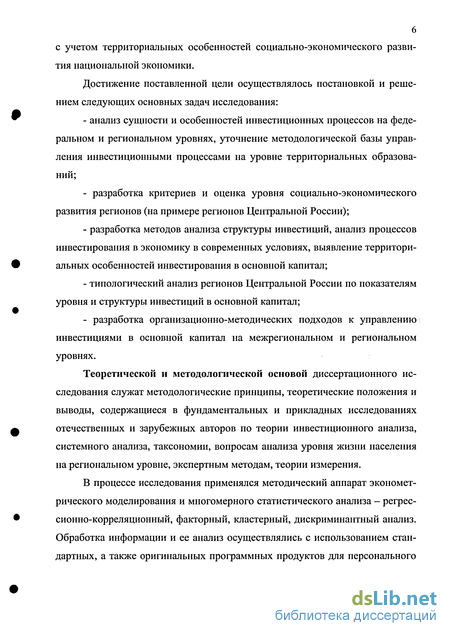 6

с учетом территориальных особенностей социально-экономического развития национальной экономики.

Достижение поставленной цели осуществлялось постановкой и решением следующих основных задач исследования:

- анализ сущности и особенностей инвестиционных процессов на федеральном и региональном уровнях, уточнение методологической базы управления инвестиционными процессами на уровне территориальных образований;

- разработка критериев и оценка уровня социально-экономического развития регионов (на примере регионов Центральной России);

- разработка методов анализа структуры инвестиций, анализ процессов инвестирования в экономику в современных условиях, выявление территориальных особенностей инвестирования в основной капитал;

- типологический анализ регионов Центральной России по показателям уровня и структуры инвестиций в основной капитал;

- разработка организационно-методических подходов к управлению инвестициями в основной капитал на межрегиональном и региональном уровнях.

Теоретической и методологической основой диссертационного исследования служат методологические принципы, теоретические положения и выводы, содержащиеся в фундаментальных и прикладных исследованиях отечественных и зарубежных авторов по теории инвестиционного анализа, системного анализа, таксономии, вопросам анализа уровня жизни населения на региональном уровне, экспертным методам, теории измерения.

В процессе исследования применялся методический аппарат эконометрического моделирования и многомерного статистического анализа – регрессионно-корреляционный, факторный, кластерный, дискриминантный анализ. Обработка информации и ее анализ осуществлялись с использованием стандартных, а также оригинальных программных продуктов для персонального

dsLib.net
библиотека диссертаций